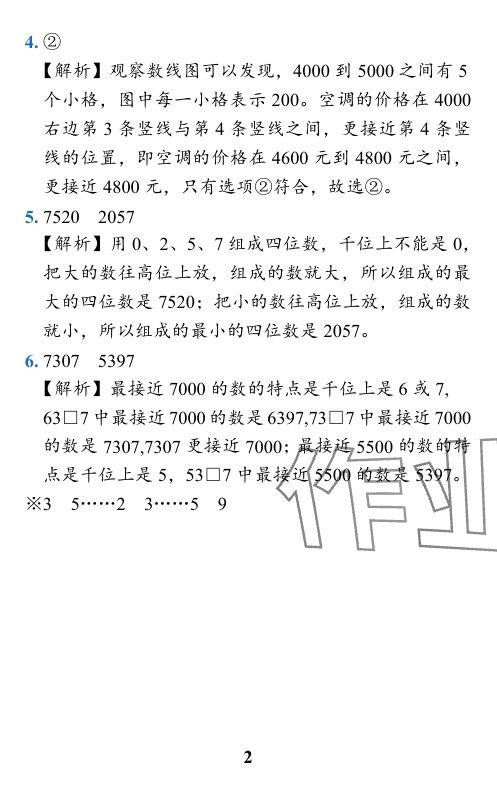 4. ②

【解析】观察数线图可以发现，4000 到 5000 之间有 5 个小格，图中每一小格表示 200。空调的价格在 4000 右边第 3 条竖线与第 4 条竖线之间，更接近第 4 条竖线的位置，即空调的价格在 4600 元到 4800 元之间，更接近 4800 元，只有选项②符合，故选②。

5. 7520　2057

【解析】用 0、2、5、7 组成四位数，千位上不能是 0，把大的数往高位上放，组成的数就大，所以组成的最大的四位数是 7520；把小的数往高位上放，组成的数就小，所以组成的最小的四位数是 2057。

6. 7307　5397

【解析】最接近 7000 的数的特点是千位上是 6 或 7，63□7 中最接近 7000 的数是 6397,73□7 中最接近 7000 的数是 7307,7307 更接近 7000；最接近 5500 的数的特点是千位上是 5，53□7 中最接近 5500 的数是 5397。

※3　5……2　3……5　9

作业

2